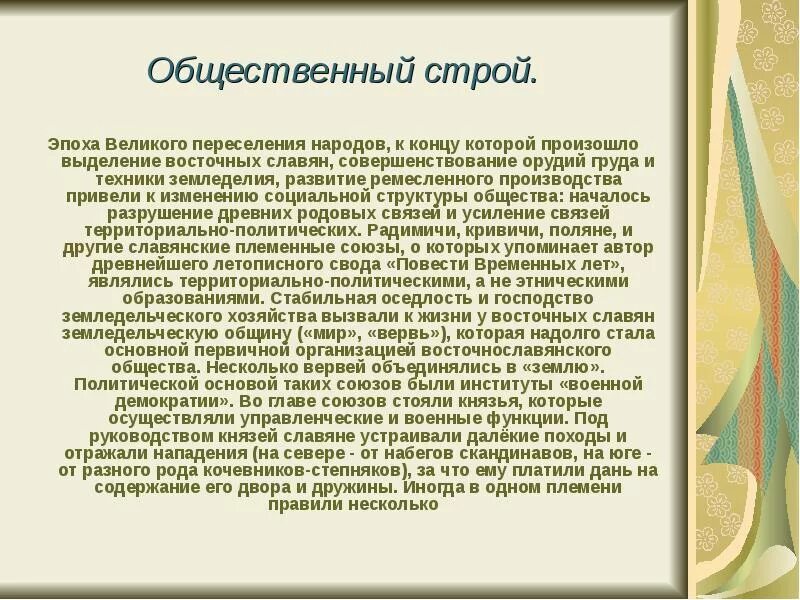 Общественный строй.

Эпоха Великого переселения народов, к концу которой произошло выделение восточных славян, совершенствование орудий груда и техники земледелия, развитие ремесленного производства привели к изменению социальной структуры общества: началось разрушение древних родовых связей и усиление связей территориально-политических. Радимичи, кривичи, поляне, и другие славянские племенные союзы, о которых упоминает автор древнейшего летописного свода «Повести Временных лет», являлись территориально-политическими, а не этническими образованиями. Стабильная оседлость и господство земледельческого хозяйства вызвали к жизни у восточных славян земледельческую общину («мир», «вервь»), которая надолго стала основной первичной организацией восточнославянского общества. Несколько вервей объединялись в «землю». Политической основой таких союзов были институты «военной демократии». Во главе союзов стояли князья, которые осуществляли управленческие и военные функции. Под руководством князей славяне устраивали далёкие походы и отражали нападения (на севере - от набегов скандинавов, на юге - от разного рода кочевников-степняков), за что ему платили дань на содержание его двора и дружины. Иногда в одном племени правили несколько